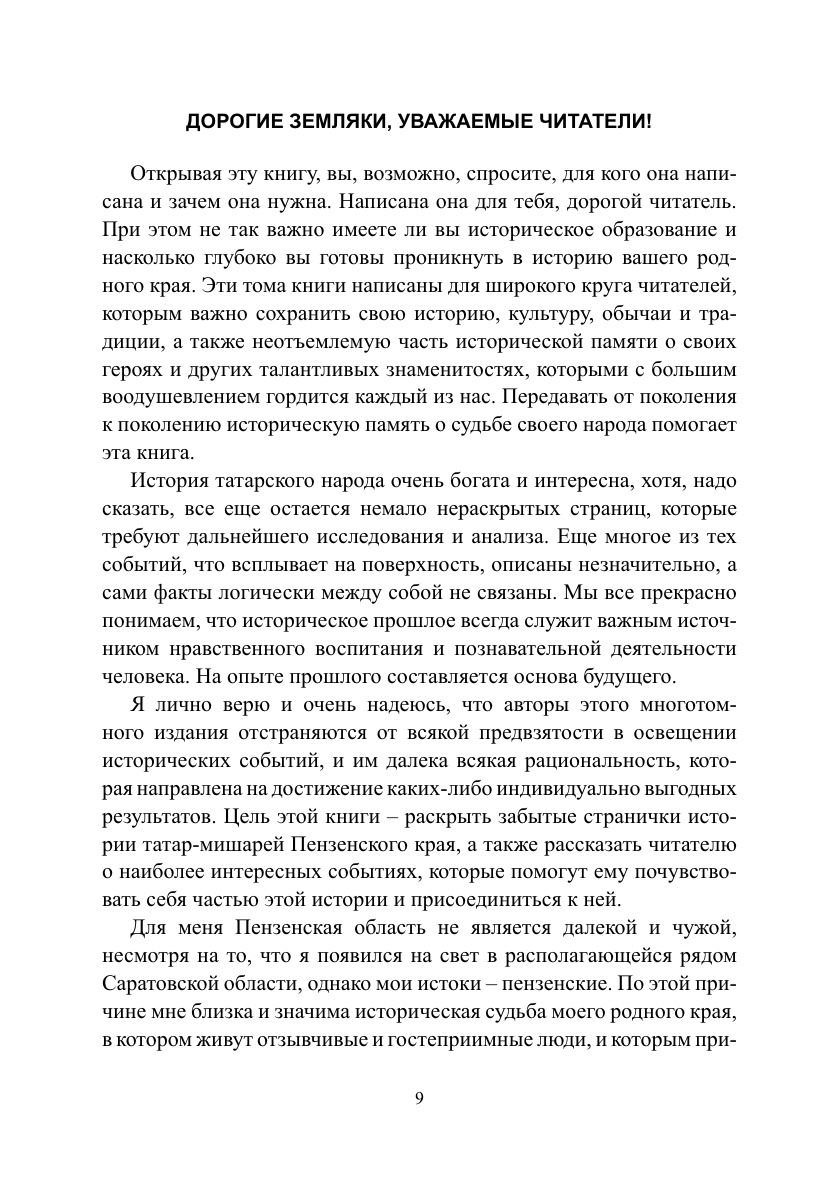 ДОРОГИЕ ЗЕМЛЯКИ, УВАЖАЕМЫЕ ЧИТАТЕЛИ!

Открывая эту книгу, вы, возможно, спросите, для кого она написана и зачем она нужна. Написана она для тебя, дорогой читатель. При этом не так важно имеете ли вы историческое образование и насколько глубоко вы готовы проникнуть в историю вашего родного края. Эти тома книги написаны для широкого круга читателей, которым важно сохранить свою историю, культуру, обычаи и традиции, а также неотъемлемую часть исторической памяти о своих героях и других талантливых знаменитостях, которыми с большим воодушевлением гордится каждый из нас. Передавать от поколения к поколению историческую память о судьбе своего народа помогает эта книга.

История татарского народа очень богата и интересна, хотя, надо сказать, все еще остается немало нераскрытых страниц, которые требуют дальнейшего исследования и анализа. Еще многое из тех событий, что всплывает на поверхность, описаны незначительно, а сами факты логически между собой не связаны. Мы все прекрасно понимаем, что историческое прошлое всегда служит важным источником нравственного воспитания и познавательной деятельности человека. На опыте прошлого составляется основа будущего.

Я лично верю и очень надеюсь, что авторы этого многотомного издания отстраняются от всякой предвзятости в освещении исторических событий, и им далека всякая рациональность, которая направлена на достижение каких-либо индивидуально выгодных результатов. Цель этой книги – раскрыть забытые странички истории татар-мишарей Пензенского края, а также рассказать читателю о наиболее интересных событиях, которые помогут ему почувствовать себя частью этой истории и присоединиться к ней.

Для меня Пензенская область не является далекой и чужой, несмотря на то, что я появился на свет в располагающейся рядом Саратовской области, однако мои истоки – пензенские. По этой причине мне близка и значима историческая судьба моего родного края, в котором живут отзывчивые и гостеприимные люди, и которым при-

9